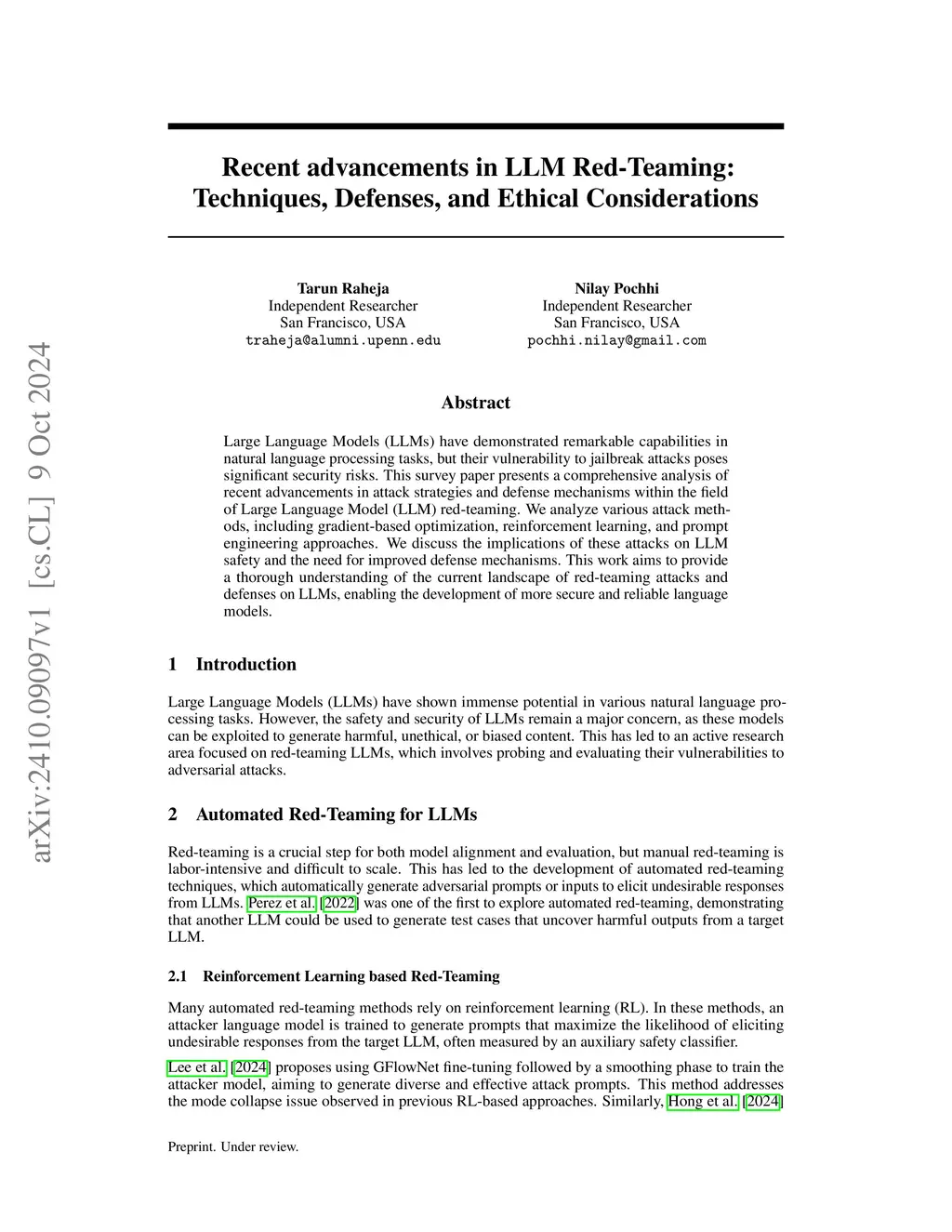 arXiv:2410.09097v1 [cs.CL] 9 Oct 2024

Recent advancements in LLM Red-Teaming: Techniques, Defenses, and Ethical Considerations

Tarun Raheja
Independent Researcher
San Francisco, USA
traheja@alumni.upenn.edu

Nilay Pochhi
Independent Researcher
San Francisco, USA
pochhi.nilay@gmail.com

Abstract

Large Language Models (LLMs) have demonstrated remarkable capabilities in natural language processing tasks, but their vulnerability to jailbreak attacks poses significant security risks. This survey paper presents a comprehensive analysis of recent advancements in attack strategies and defense mechanisms within the field of Large Language Model (LLM) red-teaming. We analyze various attack methods, including gradient-based optimization, reinforcement learning, and prompt engineering approaches. We discuss the implications of these attacks on LLM safety and the need for improved defense mechanisms. This work aims to provide a thorough understanding of the current landscape of red-teaming attacks and defenses on LLMs, enabling the development of more secure and reliable language models.

1 Introduction

Large Language Models (LLMs) have shown immense potential in various natural language processing tasks. However, the safety and security of LLMs remain a major concern, as these models can be exploited to generate harmful, unethical, or biased content. This has led to an active research area focused on red-teaming LLMs, which involves probing and evaluating their vulnerabilities to adversarial attacks.

2 Automated Red-Teaming for LLMs

Red-teaming is a crucial step for both model alignment and evaluation, but manual red-teaming is labor-intensive and difficult to scale. This has led to the development of automated red-teaming techniques, which automatically generate adversarial prompts or inputs to elicit undesirable responses from LLMs. Perez et al. [2022] was one of the first to explore automated red-teaming, demonstrating that another LLM could be used to generate test cases that uncover harmful outputs from a target LLM.

2.1 Reinforcement Learning based Red-Teaming

Many automated red-teaming methods rely on reinforcement learning (RL). In these methods, an attacker language model is trained to generate prompts that maximize the likelihood of eliciting undesirable responses from the target LLM, often measured by an auxiliary safety classifier.

Lee et al. [2024] proposes using GFlowNet fine-tuning followed by a smoothing phase to train the attacker model, aiming to generate diverse and effective attack prompts. This method addresses the mode collapse issue observed in previous RL-based approaches. Similarly, Hong et al. [2024]

Preprint. Under review.